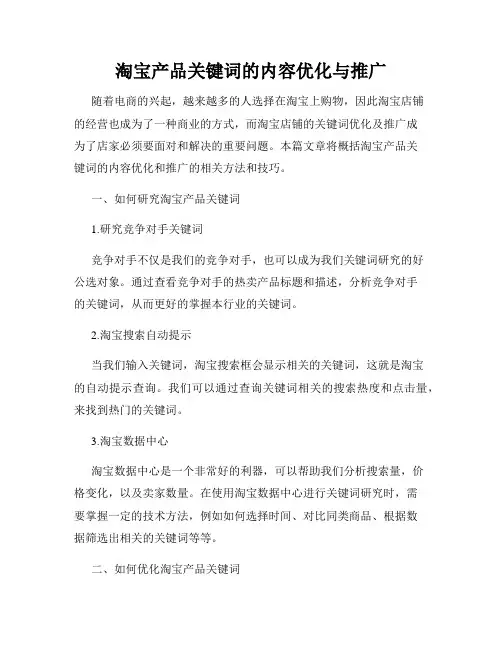 淘宝产品关键词的内容优化与推广

随着电商的兴起，越来越多的人选择在淘宝上购物，因此淘宝店铺的经营也成为了一种商业的方式，而淘宝店铺的关键词优化及推广成为了店家必须要面对和解决的重要问题。本篇文章将概括淘宝产品关键词的内容优化和推广的相关方法和技巧。

一、如何研究淘宝产品关键词

1.研究竞争对手关键词

竞争对手不仅是我们的竞争对手，也可以成为我们关键词研究的好公选对象。通过查看竞争对手的热卖产品标题和描述，分析竞争对手的关键词，从而更好的掌握本行业的关键词。

2.淘宝搜索自动提示

当我们输入关键词，淘宝搜索框会显示相关的关键词，这就是淘宝的自动提示查询。我们可以通过查询关键词相关的搜索热度和点击量，来找到热门的关键词。

3.淘宝数据中心

淘宝数据中心是一个非常好的利器，可以帮助我们分析搜索量，价格变化，以及卖家数量。在使用淘宝数据中心进行关键词研究时，需要掌握一定的技术方法，例如如何选择时间、对比同类商品、根据数据筛选出相关的关键词等等。

二、如何优化淘宝产品关键词